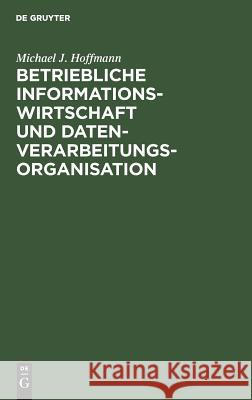 DE GRUYTER

Michael J. Hoffmann
BETRIEBLICHE INFORMATIONSWIRTSCHAFT UND DATENVERARBEITUNGSORGANISATION

DE
G

Kraina Książek